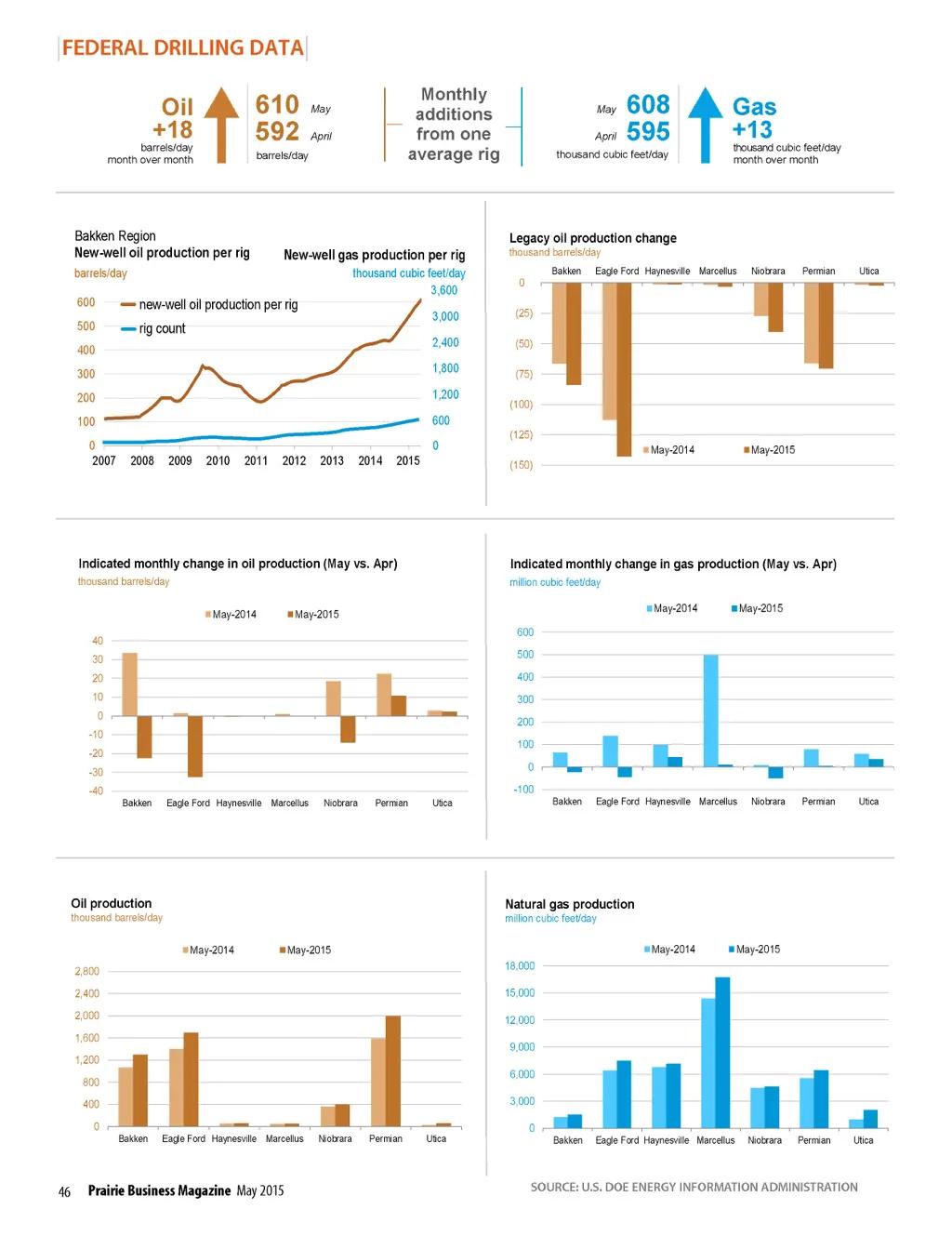 FEDERAL DRILLING DATA

Oil +18 barrels/day month over month

610 May
592 April
barrels/day

Monthly additions from one average rig

May 608
April 595
thousand cubic feet/day

Gas +13 thousand cubic feet/day month over month

Bakken Region
New-well oil production per rig
barrels/day

New-well gas production per rig
thousand cubic feet/day

new-well oil production per rig
rig count

600
500
400
300
200
100
0

3,600
3,000
2,400
1,800
1,200
600
0

2007 2008 2009 2010 2011 2012 2013 2014 2015

Legacy oil production change
thousand barrels/day

Bakken Eagle Ford Haynesville Marcellus Niobrara Permian Utica

0
(25)
(50)
(75)
(100)
(125)
(150)

May-2014 May-2015

Indicated monthly change in oil production (May vs. Apr)
thousand barrels/day

May-2014 May-2015

40
30
20
10
0
-10
-20
-30
-40

Bakken Eagle Ford Haynesville Marcellus Niobrara Permian Utica

Indicated monthly change in gas production (May vs. Apr)
million cubic feet/day

May-2014 May-2015

600
500
400
300
200
100
0
-100

Bakken Eagle Ford Haynesville Marcellus Niobrara Permian Utica

Oil production
thousand barrels/day

May-2014 May-2015

2,800
2,400
2,000
1,600
1,200
800
400
0

Bakken Eagle Ford Haynesville Marcellus Niobrara Permian Utica

Natural gas production
million cubic feet/day

May-2014 May-2015

18,000
15,000
12,000
9,000
6,000
3,000
0

Bakken Eagle Ford Haynesville Marcellus Niobrara Permian Utica

46 Prairie Business Magazine May 2015

SOURCE: U.S. DOE ENERGY INFORMATION ADMINISTRATION